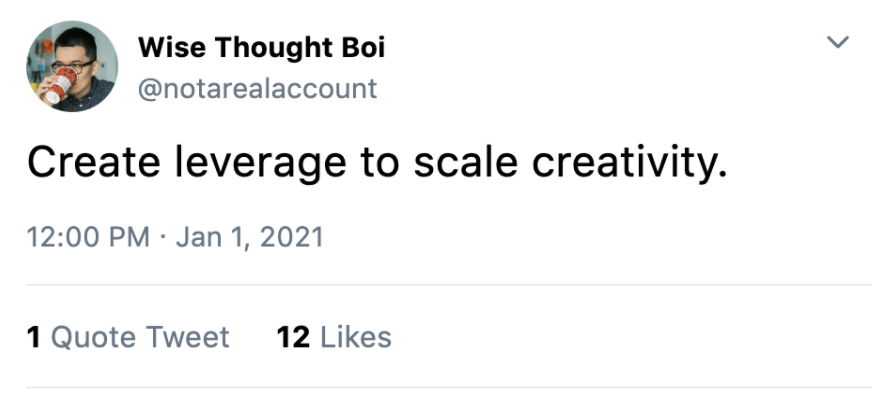 Wise Thought Boi
@notarealaccount

Create leverage to scale creativity.

12:00 PM · Jan 1, 2021

1 Quote Tweet 12 Likes